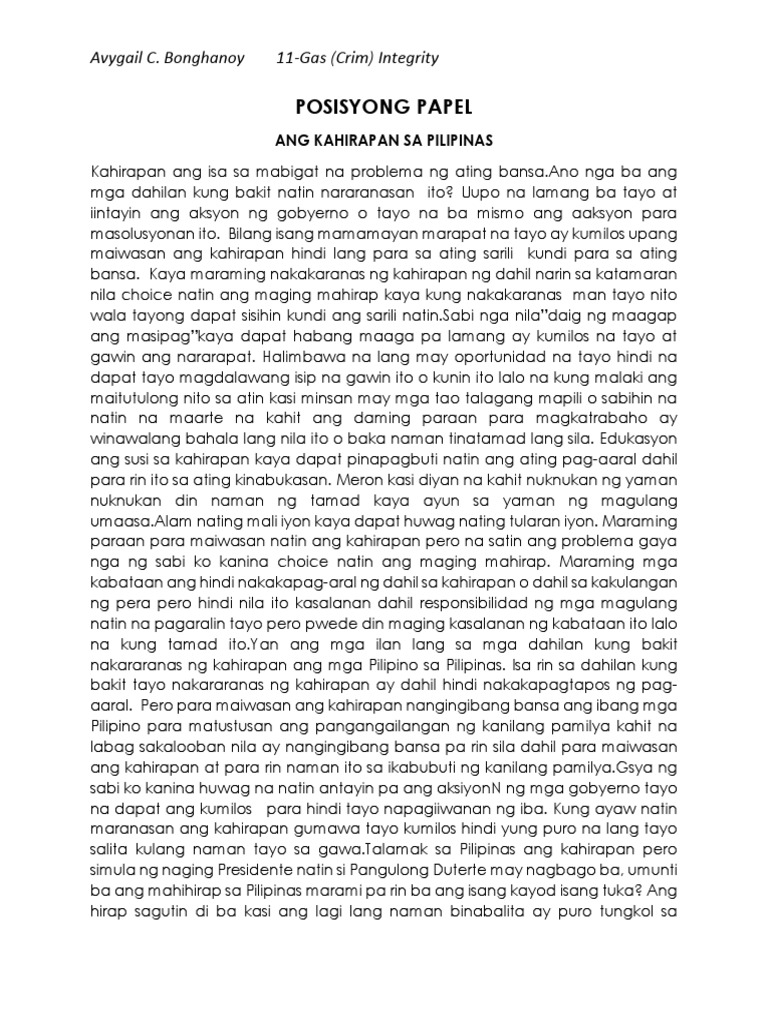 Avygail C. Bonghanoy 11-Gas (Crim) Integrity

POSISYONG PAPEL

ANG KAHIRAPAN SA PILIPINAS

Kahirapan ang isa sa mabigat na problema ng ating bansa.Ano nga ba ang mga dahilan kung bakit natin nararanasan ito? Uupo na lamang ba tayo at iintayin ang aksyon ng gobyerno o tayo na ba mismo ang aaksyon para masolusyonan ito. Bilang isang mamamayan marapat na tayo ay kumilos upang maiwasan ang kahirapan hindi lang para sa ating sarili kundi para sa ating bansa. Kaya maraming nakakaranas ng kahirapan ng dahil narin sa katamaran nila choice natin ang maging mahirap kaya kung nakakaranas man tayo nito wala tayong dapat sisihin kundi ang sarili natin.Sabi nga nila"daig ng maagap ang masipag"kaya dapat habang maaga pa lamang ay kumilos na tayo at gawin ang nararapat. Halimbawa na lang may oportunidad na tayo hindi na dapat tayo magdalawang isip na gawin ito o kunin ito lalo na kung malaki ang maitutulong nito sa atin kasi minsan may mga tao talagang mapili o sabihin na natin na maarte na kahit ang daming paraan para magkatrabaho ay winawalang bahala lang nila ito o baka naman tinatamad lang sila. Edukasyon ang susi sa kahirapan kaya dapat pinapagbuti natin ang ating pag-aaral dahil para rin ito sa ating kinabukasan. Meron kasi diyan na kahit nuknukan ng yaman nuknukan din naman ng tamad kaya ayun sa yaman ng magulang umaasa.Alam nating mali iyon kaya dapat huwag nating tularan iyon. Maraming paraan para maiwasan natin ang kahirapan pero na satin ang problema gaya nga ng sabi ko kanina choice natin ang maging mahirap. Maraming mga kabataan ang hindi nakakapag-aral ng dahil sa kahirapan o dahil sa kakulangan ng pera pero hindi nila ito kasalanan dahil responsibilidad ng mga magulang natin na pagaralin tayo pero pwede din maging kasalanan ng kabataan ito lalo na kung tamad ito.Yan ang mga ilan lang sa mga dahilan kung bakit nakararanas ng kahirapan ang mga Pilipino sa Pilipinas. Isa rin sa dahilan kung bakit tayo nakararanas ng kahirapan ay dahil hindi nakakapagtapos ng pag-aaral. Pero para maiwasan ang kahirapan nangingibang bansa ang ibang mga Pilipino para matustusan ang pangangailangan ng kanilang pamilya kahit na labag sakalooban nila ay nangingibang bansa pa rin sila dahil para maiwasan ang kahirapan at para rin naman ito sa ikabubuti ng kanilang pamilya.Gsya ng sabi ko kanina huwag na natin antayin pa ang aksiyonN ng mga gobyerno tayo na dapat ang kumilos para hindi tayo napagiiwanan ng iba. Kung ayaw natin maranasan ang kahirapan gumawa tayo kumilos hindi yung puro na lang tayo salita kulang naman tayo sa gawa.Talamak sa Pilipinas ang kahirapan pero simula ng naging Presidente natin si Pangulong Duterte may nagbago ba, umunti ba ang mahihirap sa Pilipinas marami pa rin ba ang isang kayod isang tuka? Ang hirap sagutin di ba kasi ang lagi lang naman binabalita ay puro tungkol sa